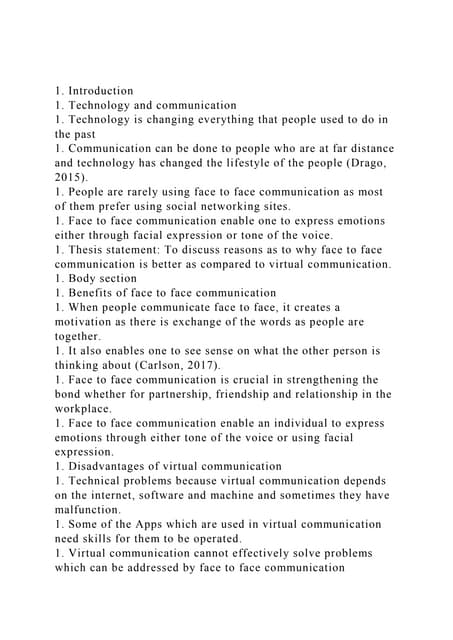 1. Introduction
1. Technology and communication
1. Technology is changing everything that people used to do in the past
1. Communication can be done to people who are at far distance and technology has changed the lifestyle of the people (Drago, 2015).
1. People are rarely using face to face communication as most of them prefer using social networking sites.
1. Face to face communication enable one to express emotions either through facial expression or tone of the voice.
1. Thesis statement: To discuss reasons as to why face to face communication is better as compared to virtual communication.
1. Body section
1. Benefits of face to face communication
1. When people communicate face to face, it creates a motivation as there is exchange of the words as people are together.
1. It also enables one to see sense on what the other person is thinking about (Carlson, 2017).
1. Face to face communication is crucial in strengthening the bond whether for partnership, friendship and relationship in the workplace.
1. Face to face communication enable an individual to express emotions through either tone of the voice or using facial expression.
1. Disadvantages of virtual communication
1. Technical problems because virtual communication depends on the internet, software and machine and sometimes they have malfunction.
1. Some of the Apps which are used in virtual communication need skills for them to be operated.
1. Virtual communication cannot effectively solve problems which can be addressed by face to face communication